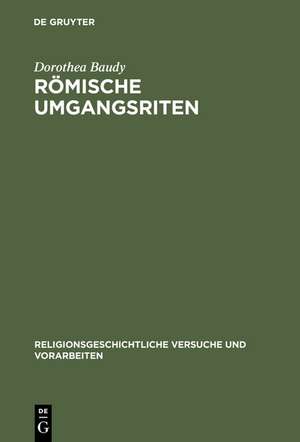 DE GRUYTER

Dorothea Baudy

RÖMISCHE UMGANGSRITEN

RELIGIONSGESCHICHTLICHE VERSUCHE UND VORARBEITEN

DE G